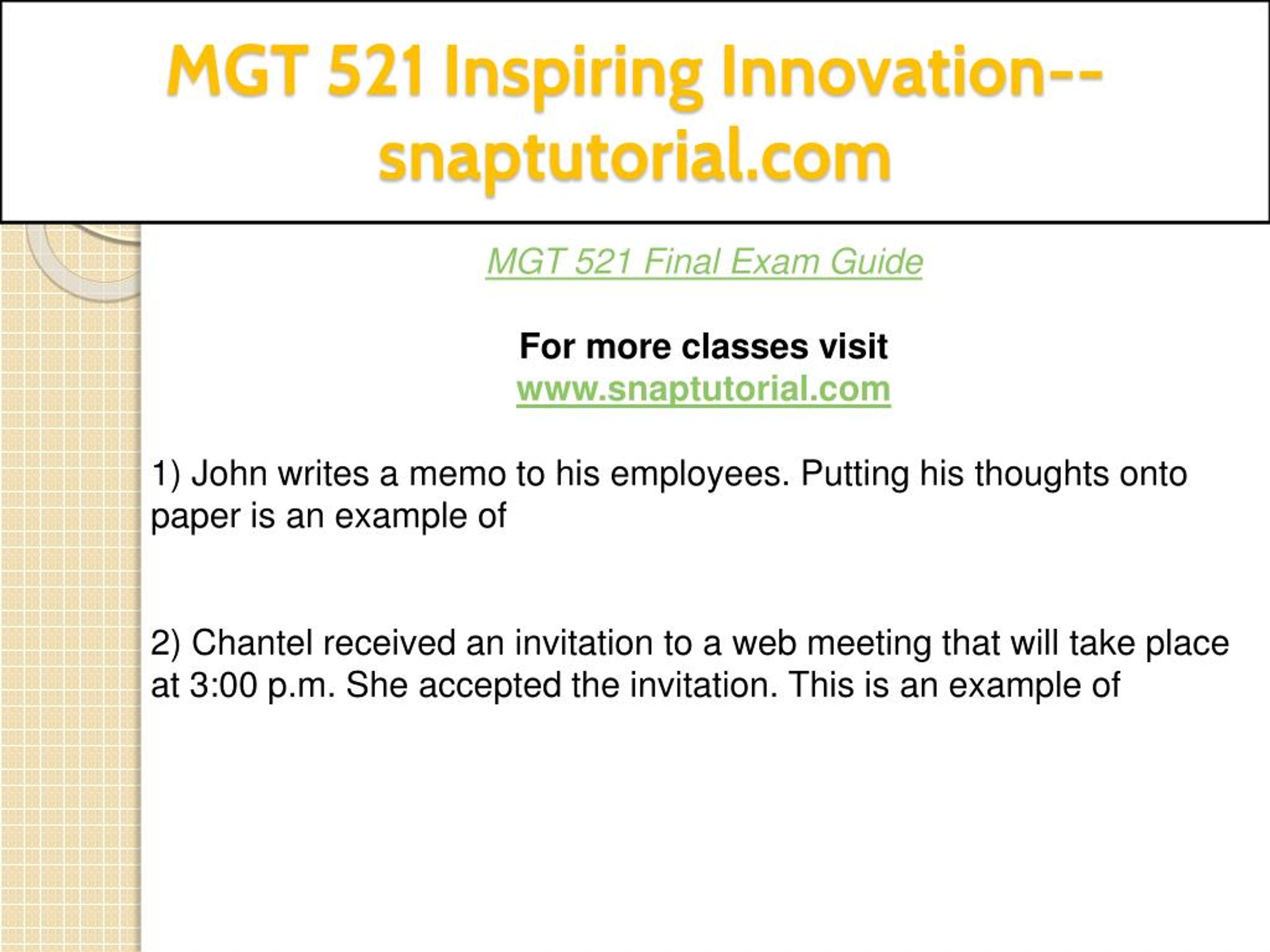 MGT 521 Inspiring Innovation--snaptutorial.com

MGT 521 Final Exam Guide

For more classes visit
www.snaptutorial.com

1) John writes a memo to his employees. Putting his thoughts onto paper is an example of

2) Chantel received an invitation to a web meeting that will take place at 3:00 p.m. She accepted the invitation. This is an example of